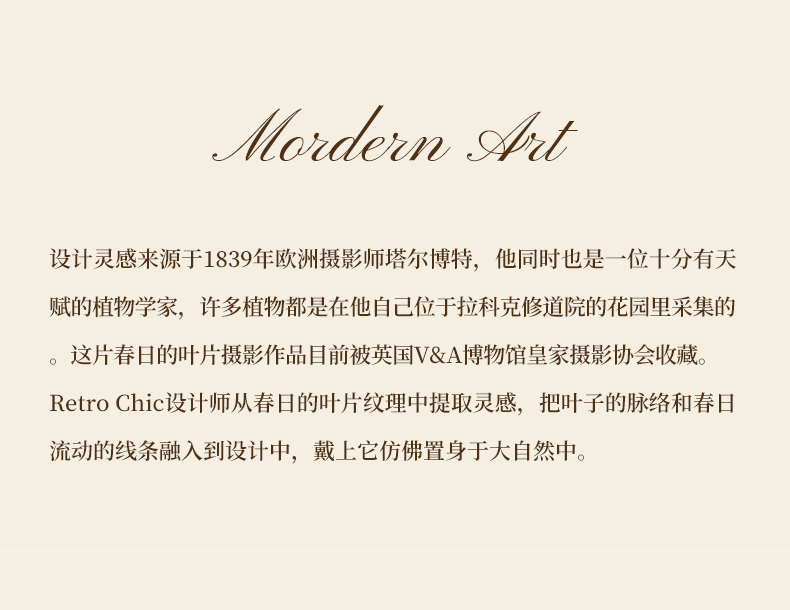 Mordern Art

设计灵感来源于1839年欧洲摄影师塔尔博特，他同时也是一位十分有天赋的植物学家，许多植物都是在他自己位于拉科克修道院的花园里采集的。这片春日的叶片摄影作品目前被英国V&A博物馆皇家摄影协会收藏。Retro Chic设计师从春日的叶片纹理中提取灵感，把叶子的脉络和春日流动的线条融入到设计中，戴上它仿佛置身于大自然中。